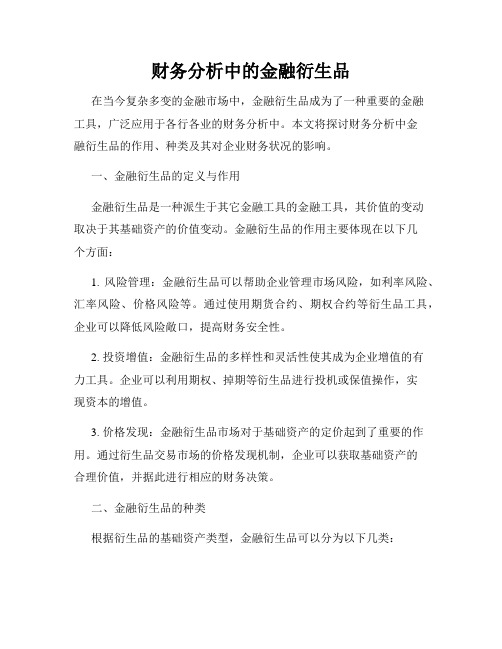 财务分析中的金融衍生品

在当今复杂多变的金融市场中，金融衍生品成为了一种重要的金融工具，广泛应用于各行各业的财务分析中。本文将探讨财务分析中金融衍生品的作用、种类及其对企业财务状况的影响。

一、金融衍生品的定义与作用

金融衍生品是一种派生于其它金融工具的金融工具，其价值的变动取决于其基础资产的价值变动。金融衍生品的作用主要体现在以下几个方面：

1. 风险管理：金融衍生品可以帮助企业管理市场风险，如利率风险、汇率风险、价格风险等。通过使用期货合约、期权合约等衍生品工具，企业可以降低风险敞口，提高财务安全性。

2. 投资增值：金融衍生品的多样性和灵活性使其成为企业增值的有力工具。企业可以利用期权、掉期等衍生品进行投机或保值操作，实现资本的增值。

3. 价格发现：金融衍生品市场对于基础资产的定价起到了重要的作用。通过衍生品交易市场的价格发现机制，企业可以获取基础资产的合理价值，并据此进行相应的财务决策。

二、金融衍生品的种类

根据衍生品的基础资产类型，金融衍生品可以分为以下几类：